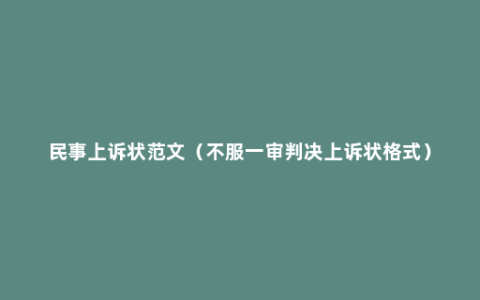 民事上诉状范文（不服一审判决上诉状格式）